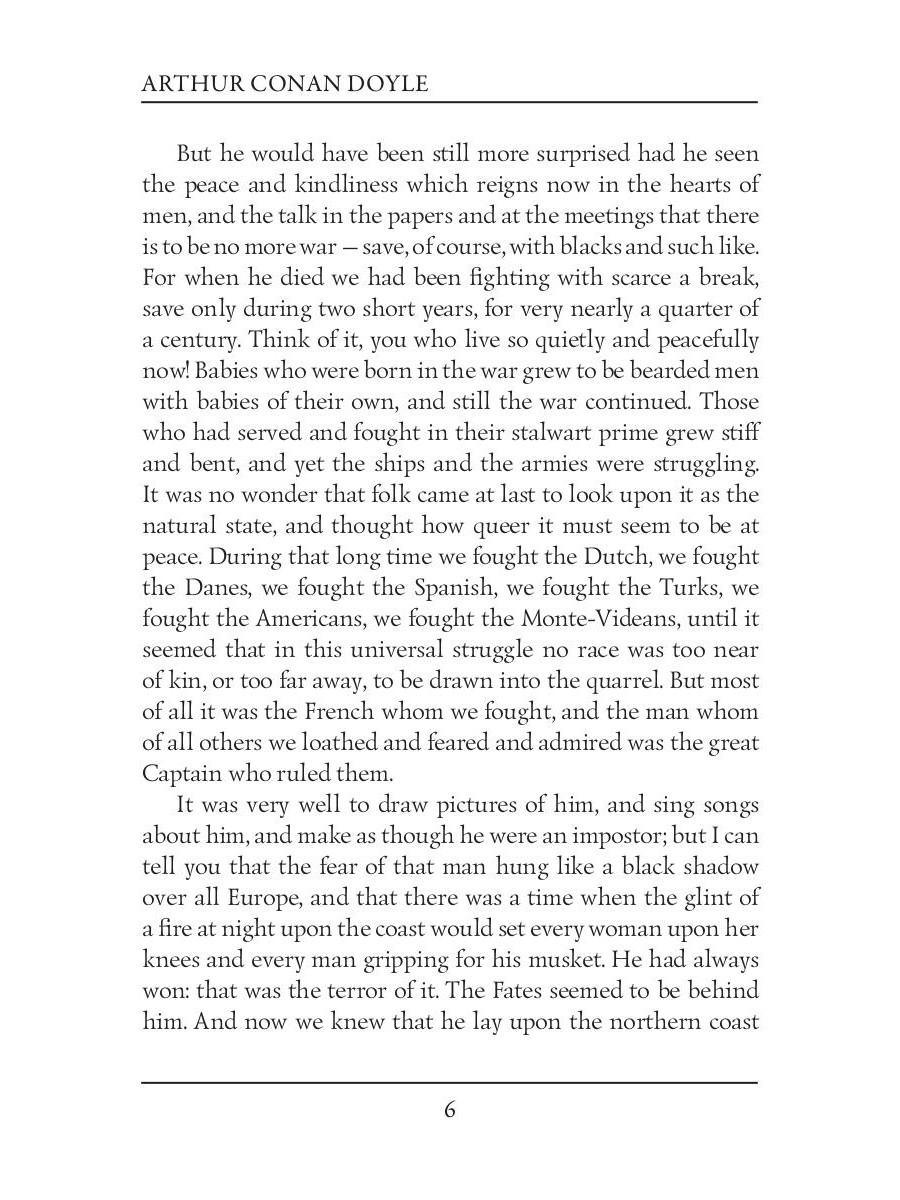 ARTHUR CONAN DOYLE

But he would have been still more surprised had he seen the peace and kindliness which reigns now in the hearts of men, and the talk in the papers and at the meetings that there is to be no more war — save, of course, with blacks and such like. For when he died we had been fighting with scarce a break, save only during two short years, for very nearly a quarter of a century. Think of it, you who live so quietly and peacefully now! Babies who were born in the war grew to be bearded men with babies of their own, and still the war continued. Those who had served and fought in their stalwart prime grew stiff and bent, and yet the ships and the armies were struggling. It was no wonder that folk came at last to look upon it as the natural state, and thought how queer it must seem to be at peace. During that long time we fought the Dutch, we fought the Danes, we fought the Spanish, we fought the Turks, we fought the Americans, we fought the Monte-Videans, until it seemed that in this universal struggle no race was too near of kin, or too far away, to be drawn into the quarrel. But most of all it was the French whom we fought, and the man whom of all others we loathed and feared and admired was the great Captain who ruled them.

It was very well to draw pictures of him, and sing songs about him, and make as though he were an impostor; but I can tell you that the fear of that man hung like a black shadow over all Europe, and that there was a time when the glint of a fire at night upon the coast would set every woman upon her knees and every man gripping for his musket. He had always won: that was the terror of it. The Fates seemed to be behind him. And now we knew that he lay upon the northern coast

6